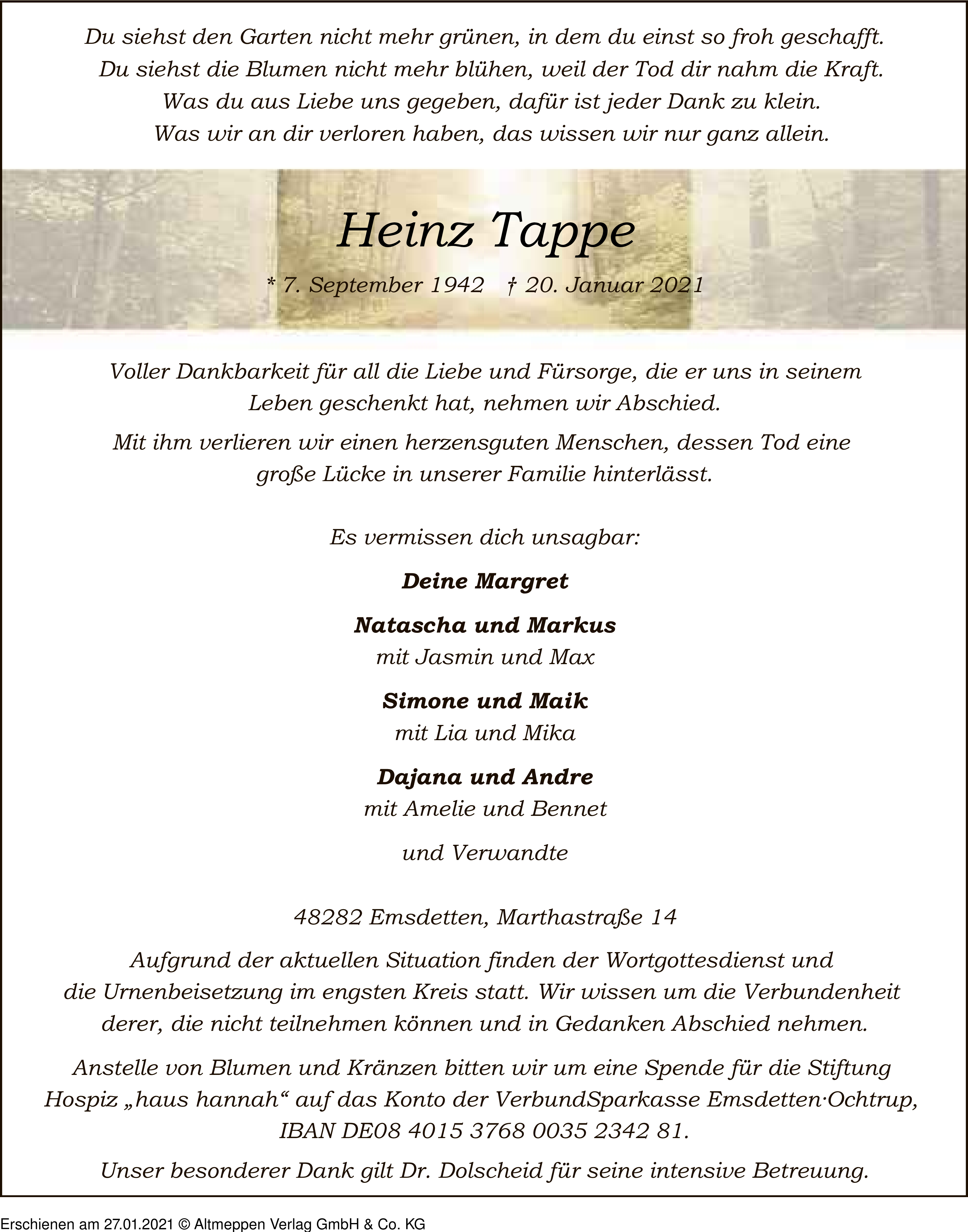 Du siehst den Garten nicht mehr grünen, in dem du einst so froh geschafft.
Du siehst die Blumen nicht mehr blühen, weil der Tod dir nahm die Kraft.
Was du aus Liebe uns gegeben, dafür ist jeder Dank zu klein.
Was wir an dir verloren haben, das wissen wir nur ganz allein.

Heinz Tappe

* 7. September 1942 † 20. Januar 2021

Voller Dankbarkeit für all die Liebe und Fürsorge, die er uns in seinem Leben geschenkt hat, nehmen wir Abschied.

Mit ihm verlieren wir einen herzensguten Menschen, dessen Tod eine große Lücke in unserer Familie hinterlässt.

Es vermissen dich unsagbar:

Deine Margret

Natascha und Markus
mit Jasmin und Max

Simone und Maik
mit Lia und Mika

Dajana und Andre
mit Amelie und Bennet

und Verwandte

48282 Emsdetten, Marthastraße 14

Aufgrund der aktuellen Situation finden der Wortgottesdienst und die Urnenbeisetzung im engsten Kreis statt. Wir wissen um die Verbundenheit derer, die nicht teilnehmen können und in Gedanken Abschied nehmen.

Anstelle von Blumen und Kränzen bitten wir um eine Spende für die Stiftung Hospiz „haus hannah“ auf das Konto der VerbundSparkasse Emsdetten·Ochtrup, IBAN DE08 4015 3768 0035 2342 81.

Unser besonderer Dank gilt Dr. Dolscheid für seine intensive Betreuung.

Erschienen am 27.01.2021 © Altmeppen Verlag GmbH & Co. KG